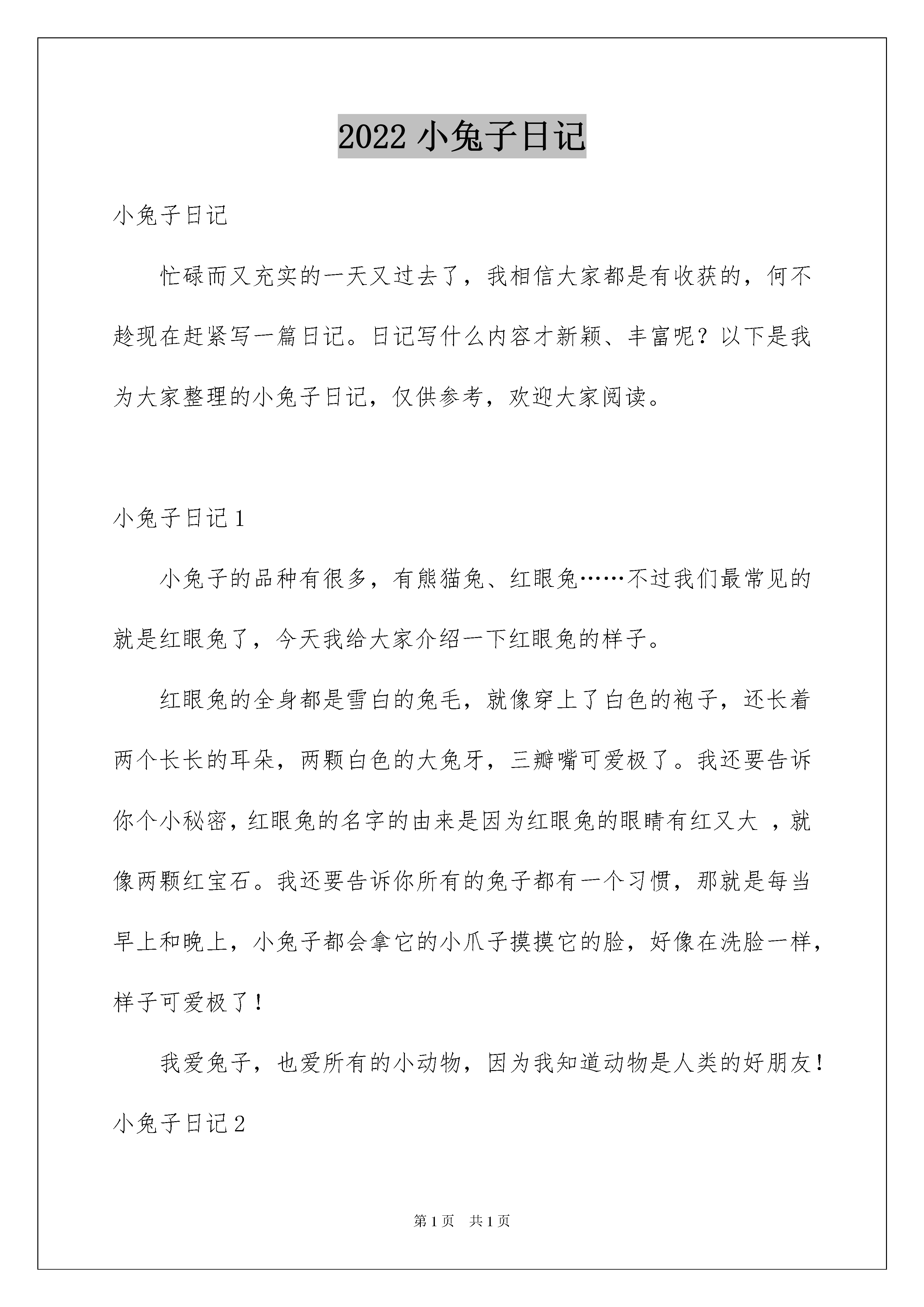 2022 小兔子日记

小兔子日记

忙碌而又充实的一天又过去了，我相信大家都是有收获的，何不趁现在赶紧写一篇日记。日记写什么内容才新颖、丰富呢？以下是我为大家整理的小兔子日记，仅供参考，欢迎大家阅读。

小兔子日记 1

小兔子的品种有很多，有熊猫兔、红眼兔……不过我们最常见的就是红眼兔了，今天我给大家介绍一下红眼兔的样子。

红眼兔的全身都是雪白的兔毛，就像穿上了白色的袍子，还长着两个长长的耳朵，两颗白色的大兔牙，三瓣嘴可爱极了。我还要告诉你个小秘密，红眼兔的名字的由来是因为红眼兔的眼睛有红又大 ，就像两颗红宝石。我还要告诉你所有的兔子都有一个习惯，那就是每当早上和晚上，小兔子都会拿它的小爪子摸摸它的脸，好像在洗脸一样，样子可爱极了！

我爱兔子，也爱所有的小动物，因为我知道动物是人类的好朋友！

小兔子日记 2

第 1 页 共 1 页